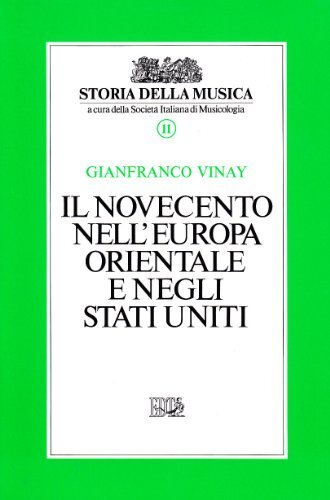 STORIA DELLA MUSICA
a cura della Società Italiana di Musicologia
11

GIANFRANCO VINAY

IL NOVECENTO NELL'EUROPA ORIENTALE E NEGLI STATI UNITI

EDT